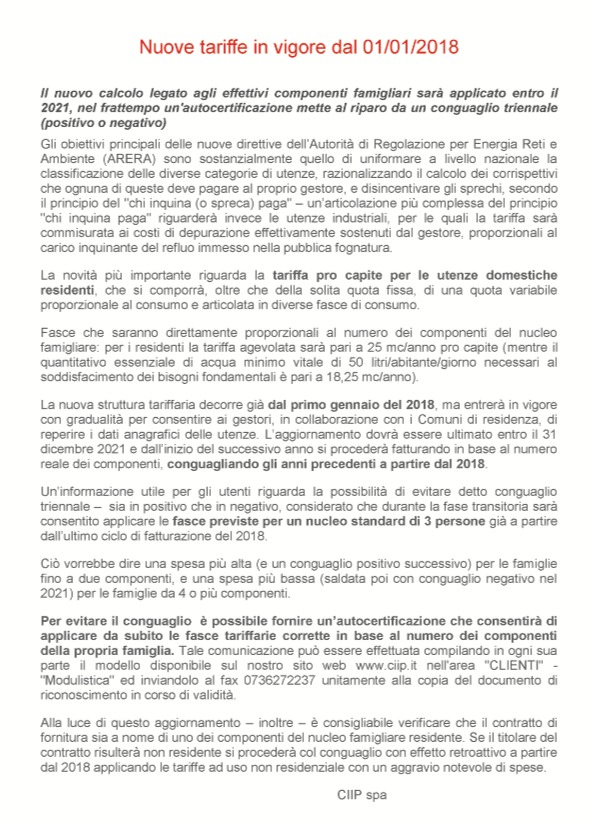 Nuove tariffe in vigore dal 01/01/2018

Il nuovo calcolo legato agli effettivi componenti famigliari sarà applicato entro il 2021, nel frattempo un'autocertificazione mette al riparo da un conguaglio triennale (positivo o negativo)

Gli obiettivi principali delle nuove direttive dell'Autorità di Regolazione per Energia Reti e Ambiente (ARERA) sono sostanzialmente quello di uniformare a livello nazionale la classificazione delle diverse categorie di utenze, razionalizzando il calcolo dei corrispettivi che ognuna di queste deve pagare al proprio gestore, e disincentivare gli sprechi, secondo il principio del "chi inquina (o spreca) paga" – un'articolazione più complessa del principio "chi inquina paga" riguarderà invece le utenze industriali, per le quali la tariffa sarà commisurata ai costi di depurazione effettivamente sostenuti dal gestore, proporzionali al carico inquinante del refluo immesso nella pubblica fognatura.

La novità più importante riguarda la tariffa pro capite per le utenze domestiche residenti, che si comporrà, oltre che della solita quota fissa, di una quota variabile proporzionale al consumo e articolata in diverse fasce di consumo.

Fasce che saranno direttamente proporzionali al numero dei componenti del nucleo famigliare: per i residenti la tariffa agevolata sarà pari a 25 mc/anno pro capite (mentre il quantitativo essenziale di acqua minimo vitale di 50 litri/abitante/giorno necessari al soddisfacimento dei bisogni fondamentali è pari a 18,25 mc/anno).

La nuova struttura tariffaria decorre già dal primo gennaio del 2018, ma entrerà in vigore con gradualità per consentire ai gestori, in collaborazione con i Comuni di residenza, di reperire i dati anagrafici delle utenze. L'aggiornamento dovrà essere ultimato entro il 31 dicembre 2021 e dall'inizio del successivo anno si procederà fatturando in base al numero reale dei componenti, conguagliando gli anni precedenti a partire dal 2018.

Un'informazione utile per gli utenti riguarda la possibilità di evitare detto conguaglio triennale – sia in positivo che in negativo, considerato che durante la fase transitoria sarà consentito applicare le fasce previste per un nucleo standard di 3 persone già a partire dall'ultimo ciclo di fatturazione del 2018.

Ciò vorrebbe dire una spesa più alta (e un conguaglio positivo successivo) per le famiglie fino a due componenti, e una spesa più bassa (saldata poi con conguaglio negativo nel 2021) per le famiglie da 4 o più componenti.

Per evitare il conguaglio è possibile fornire un'autocertificazione che consentirà di applicare da subito le fasce tariffarie corrette in base al numero dei componenti della propria famiglia. Tale comunicazione può essere effettuata compilando in ogni sua parte il modello disponibile sul nostro sito web www.ciip.it nell'area "CLIENTI" - "Modulistica" ed inviandolo al fax 0736272237 unitamente alla copia del documento di riconoscimento in corso di validità.

Alla luce di questo aggiornamento – inoltre – è consigliabile verificare che il contratto di fornitura sia a nome di uno dei componenti del nucleo famigliare residente. Se il titolare del contratto risulterà non residente si procederà col conguaglio con effetto retroattivo a partire dal 2018 applicando le tariffe ad uso non residenziale con un aggravio notevole di spese.

CIIP spa